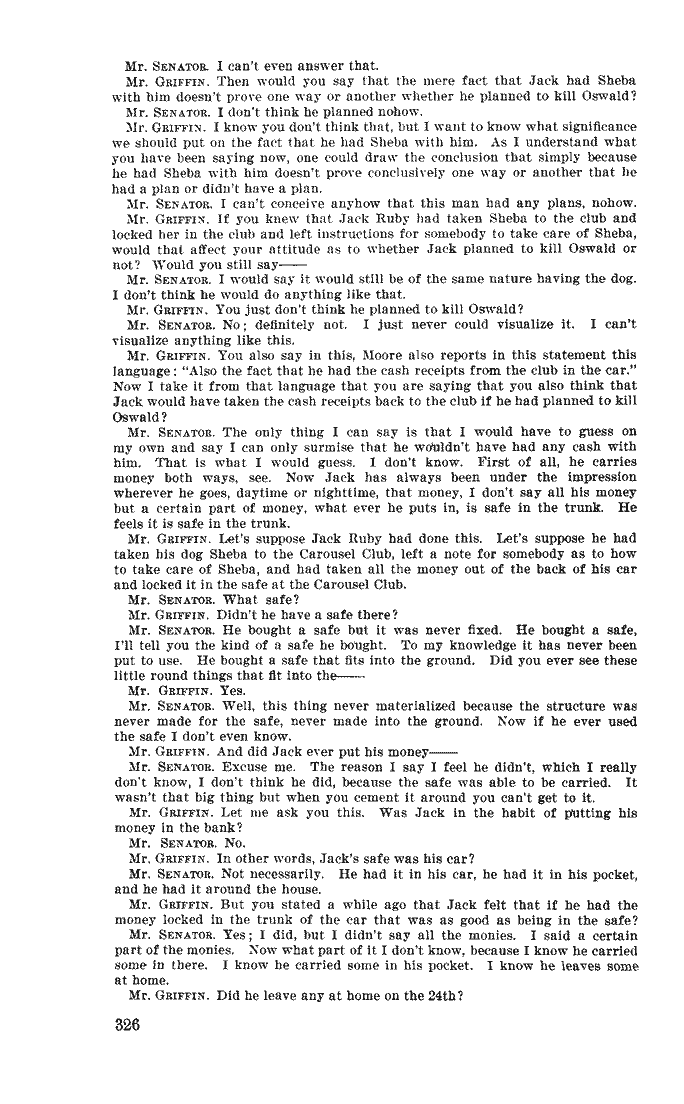 Mr. SENATOR. I can't even answer that.

Mr. GRIFFIN. Then would you say that the mere fact that Jack had Sheba with him doesn't prove one way or another whether he planned to kill Oswald?

Mr. SENATOR. I don't think he planned nohow.

Mr. GRIFFIN. I know you don't think that, but I want to know what significance we should put on the fact that he had Sheba with him. As I understand what you have been saying now, one could draw the conclusion that simply because he had Sheba with him doesn't prove conclusively one way or another that he had a plan or didn't have a plan.

Mr. SENATOR. I can't conceive anyhow that this man had any plans, nohow.

Mr. GRIFFIN. If you knew that Jack Ruby had taken Sheba to the club and locked her in the club and left instructions for somebody to take care of Sheba, would that affect your attitude as to whether Jack planned to kill Oswald or not? Would you still say——

Mr. SENATOR. I would say it would still be of the same nature having the dog. I don't think he would do anything like that.

Mr. GRIFFIN. You just don't think he planned to kill Oswald?

Mr. SENATOR. No; definitely not. I just never could visualize it. I can't visualize anything like this.

Mr. GRIFFIN. You also say in this, Moore also reports in this statement this language: "Also the fact that he had the cash receipts from the club in the car." Now I take it from that language that you are saying that you also think that Jack would have taken the cash receipts back to the club if he had planned to kill Oswald?

Mr. SENATOR. The only thing I can say is that I would have to guess on my own and say I can only surmise that he wouldn't have had any cash with him. That is what I would guess. I don't know. First of all, he carries money both ways, see. Now Jack has always been under the impression wherever he goes, daytime or nighttime, that money, I don't say all his money but a certain part of money, what ever he puts in, is safe in the trunk. He feels it is safe in the trunk.

Mr. GRIFFIN. Let's suppose Jack Ruby had done this. Let's suppose he had taken his dog Sheba to the Carousel Club, left a note for somebody as to how to take care of Sheba, and had taken all the money out of the back of his car and locked it in the safe at the Carousel Club.

Mr. SENATOR. What safe?

Mr. GRIFFIN. Didn't he have a safe there?

Mr. SENATOR. He bought a safe but it was never fixed. He bought a safe, I'll tell you the kind of a safe he bought. To my knowledge it has never been put to use. He bought a safe that fits into the ground. Did you ever see these little round things that fit into the——

Mr. GRIFFIN. Yes.

Mr. SENATOR. Well, this thing never materialized because the structure was never made for the safe, never made into the ground. Now if he ever used the safe I don't even know.

Mr. GRIFFIN. And did Jack ever put his money——

Mr. SENATOR. Excuse me. The reason I say I feel he didn't, which I really don't know, I don't think he did, because the safe was able to be carried. It wasn't that big thing but when you cement it around you can't get to it.

Mr. GRIFFIN. Let me ask you this. Was Jack in the habit of putting his money in the bank?

Mr. SENATOR. No.

Mr. GRIFFIN. In other words, Jack's safe was his car?

Mr. SENATOR. Not necessarily. He had it in his car, he had it in his pocket, and he had it around the house.

Mr. GRIFFIN. But you stated a while ago that Jack felt that if he had the money locked in the trunk of the car that was as good as being in the safe?

Mr. SENATOR. Yes; I did, but I didn't say all the monies. I said a certain part of the monies. Now what part of it I don't know, because I know he carried some in there. I know he carried some in his pocket. I know he leaves some at home.

Mr. GRIFFIN. Did he leave any at home on the 24th?

326